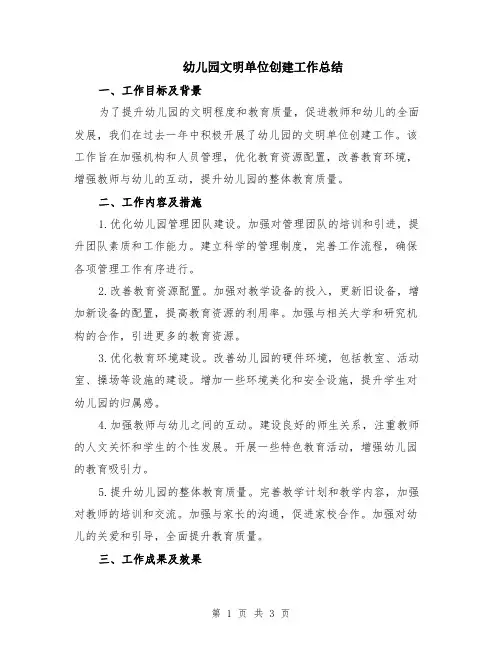 幼儿园文明单位创建工作总结

一、工作目标及背景

为了提升幼儿园的文明程度和教育质量，促进教师和幼儿的全面发展，我们在过去一年中积极开展了幼儿园的文明单位创建工作。该工作旨在加强机构和人员管理，优化教育资源配置，改善教育环境，增强教师与幼儿的互动，提升幼儿园的整体教育质量。

二、工作内容及措施

1.优化幼儿园管理团队建设。加强对管理团队的培训和引进，提升团队素质和工作能力。建立科学的管理制度，完善工作流程，确保各项管理工作有序进行。

2.改善教育资源配置。加强对教学设备的投入，更新旧设备，增加新设备的配置，提高教育资源的利用率。加强与相关大学和研究机构的合作，引进更多的教育资源。

3.优化教育环境建设。改善幼儿园的硬件环境，包括教室、活动室、操场等设施的建设。增加一些环境美化和安全设施，提升学生对幼儿园的归属感。

4.加强教师与幼儿之间的互动。建设良好的师生关系，注重教师的人文关怀和学生的个性发展。开展一些特色教育活动，增强幼儿园的教育吸引力。

5.提升幼儿园的整体教育质量。完善教学计划和教学内容，加强对教师的培训和交流。加强与家长的沟通，促进家校合作。加强对幼儿的关爱和引导，全面提升教育质量。

三、工作成果及效果

第 1 页 共 3 页